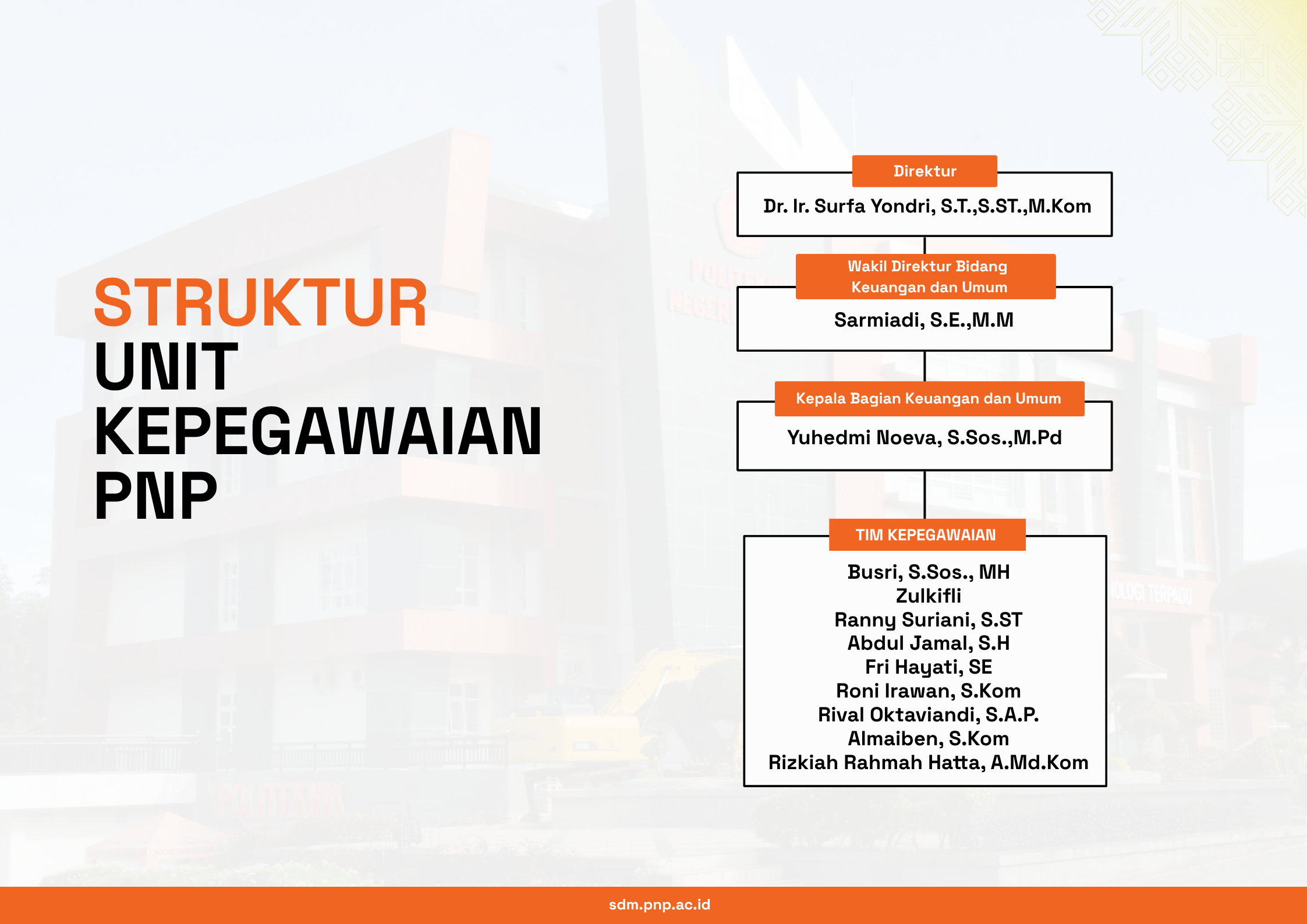 STRUKTUR UNIT KEPEGAWAIAN PNP

Direktur
Dr. Ir. Surfa Yondri, S.T.,S.ST.,M.Kom

Wakil Direktur Bidang Keuangan dan Umum
Sarmiadi, S.E.,M.M

Kepala Bagian Keuangan dan Umum
Yuhedmi Noeva, S.Sos.,M.Pd

TIM KEPEGAWAIAN
Busri, S.Sos., MH
Zulkifli
Ranny Suriani, S.ST
Abdul Jamal, S.H
Fri Hayati, SE
Roni Irawan, S.Kom
Rival Oktaviandi, S.A.P.
Almaiben, S.Kom
Rizkiah Rahmah Hatta, A.Md.Kom

sdm.pnp.ac.id